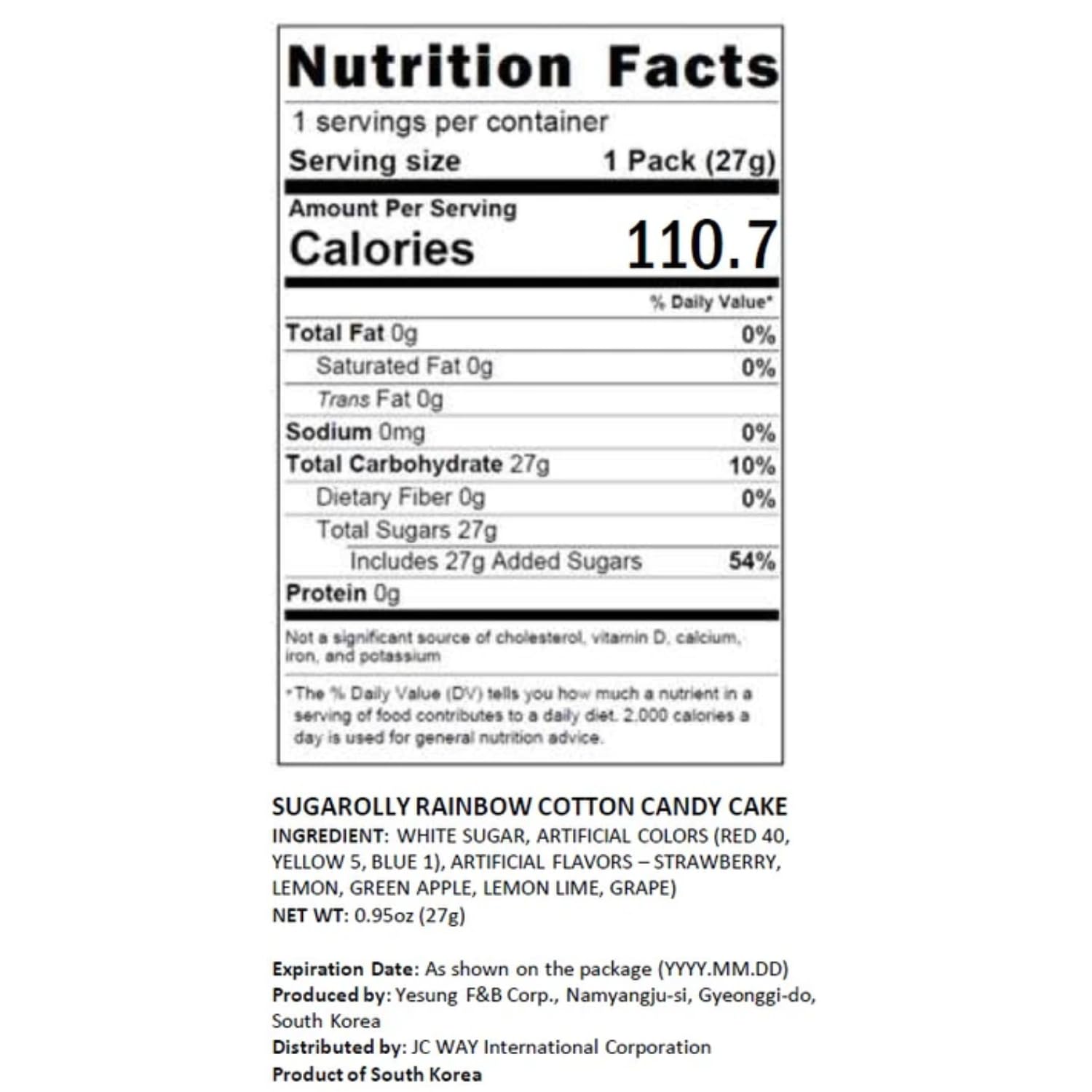 Nutrition Facts

1 servings per container

Serving size 1 Pack (27g)

Amount Per Serving

Calories 110.7

% Daily Value*

Total Fat 0g 0%

Saturated Fat 0g 0%

Trans Fat 0g

Sodium 0mg 0%

Total Carbohydrate 27g 10%

Dietary Fiber 0g 0%

Total Sugars 27g

Includes 27g Added Sugars 54%

Protein 0g

Not a significant source of cholesterol, vitamin D, calcium, iron, and potassium

*The % Daily Value (DV) tells you how much a nutrient in a serving of food contributes to a daily diet. 2,000 calories a day is used for general nutrition advice.

SUGAROLLY RAINBOW COTTON CANDY CAKE
INGREDIENT: WHITE SUGAR, ARTIFICIAL COLORS (RED 40, YELLOW 5, BLUE 1), ARTIFICIAL FLAVORS – STRAWBERRY, LEMON, GREEN APPLE, LEMON LIME, GRAPE)
NET WT: 0.95oz (27g)

Expiration Date: As shown on the package (YYYY.MM.DD)
Produced by: Yesung F&B Corp., Namyangju-si, Gyeonggi-do, South Korea
Distributed by: JC WAY International Corporation
Product of South Korea